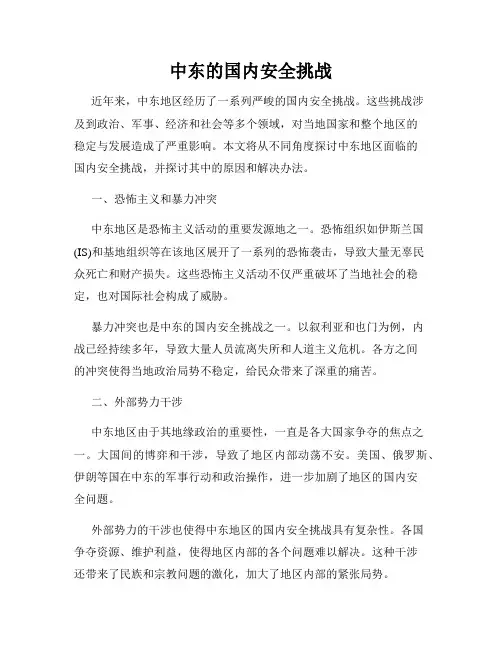 中东的国内安全挑战

近年来，中东地区经历了一系列严峻的国内安全挑战。这些挑战涉及到政治、军事、经济和社会等多个领域，对当地国家和整个地区的稳定与发展造成了严重影响。本文将从不同角度探讨中东地区面临的国内安全挑战，并探讨其中的原因和解决办法。

一、恐怖主义和暴力冲突

中东地区是恐怖主义活动的重要发源地之一。恐怖组织如伊斯兰国(IS)和基地组织等在该地区展开了一系列的恐怖袭击，导致大量无辜民众死亡和财产损失。这些恐怖主义活动不仅严重破坏了当地社会的稳定，也对国际社会构成了威胁。

暴力冲突也是中东的国内安全挑战之一。以叙利亚和也门为例，内战已经持续多年，导致大量人员流离失所和人道主义危机。各方之间的冲突使得当地政治局势不稳定，给民众带来了深重的痛苦。

二、外部势力干涉

中东地区由于其地缘政治的重要性，一直是各大国家争夺的焦点之一。大国间的博弈和干涉，导致了地区内部动荡不安。美国、俄罗斯、伊朗等国在中东的军事行动和政治操作，进一步加剧了地区的国内安全问题。

外部势力的干涉也使得中东地区的国内安全挑战具有复杂性。各国争夺资源、维护利益，使得地区内部的各个问题难以解决。这种干涉还带来了民族和宗教问题的激化，加大了地区内部的紧张局势。